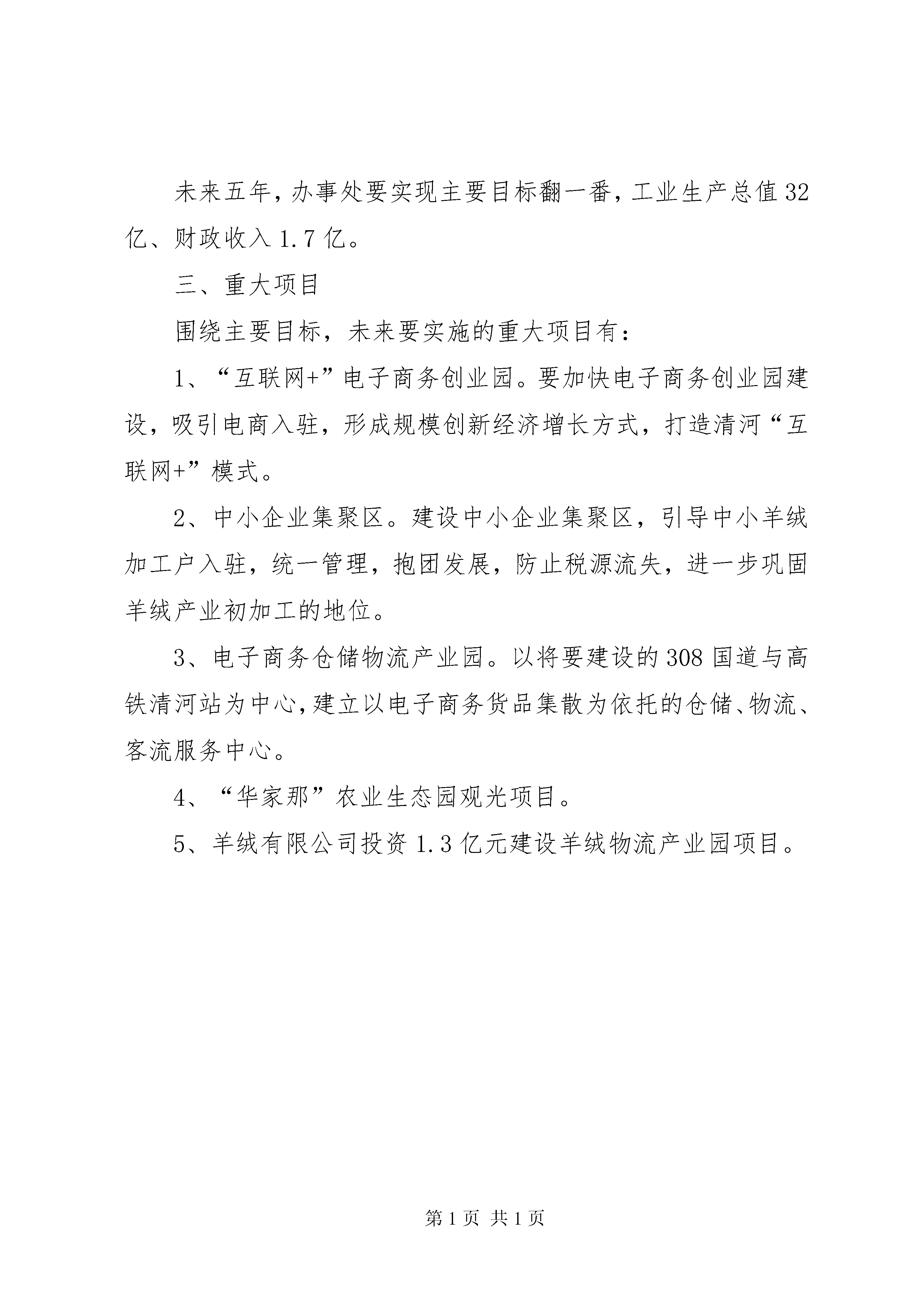 未来五年，办事处要实现主要目标翻一番，工业生产总值32亿、财政收入1.7亿。

三、重大项目

围绕主要目标，未来要实施的重大项目有：

1、“互联网+”电子商务创业园。要加快电子商务创业园建设，吸引电商入驻，形成规模创新经济增长方式，打造清河“互联网+”模式。

2、中小企业集聚区。建设中小企业集聚区，引导中小羊绒加工户入驻，统一管理，抱团发展，防止税源流失，进一步巩固羊绒产业初加工的地位。

3、电子商务仓储物流产业园。以将要建设的308国道与高铁清河站为中心，建立以电子商务货品集散为依托的仓储、物流、客流服务中心。

4、“华家那”农业生态园观光项目。

5、羊绒有限公司投资1.3亿元建设羊绒物流产业园项目。

第1页 共1页